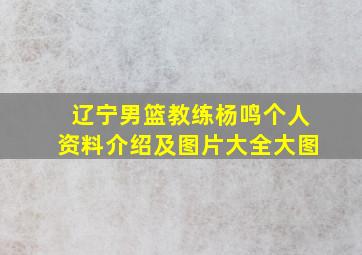 辽宁男篮教练杨鸣个人资料介绍及图片大全大图